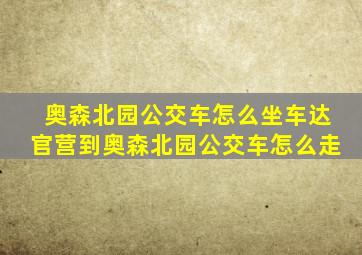 奥森北园公交车怎么坐车达官营到奥森北园公交车怎么走